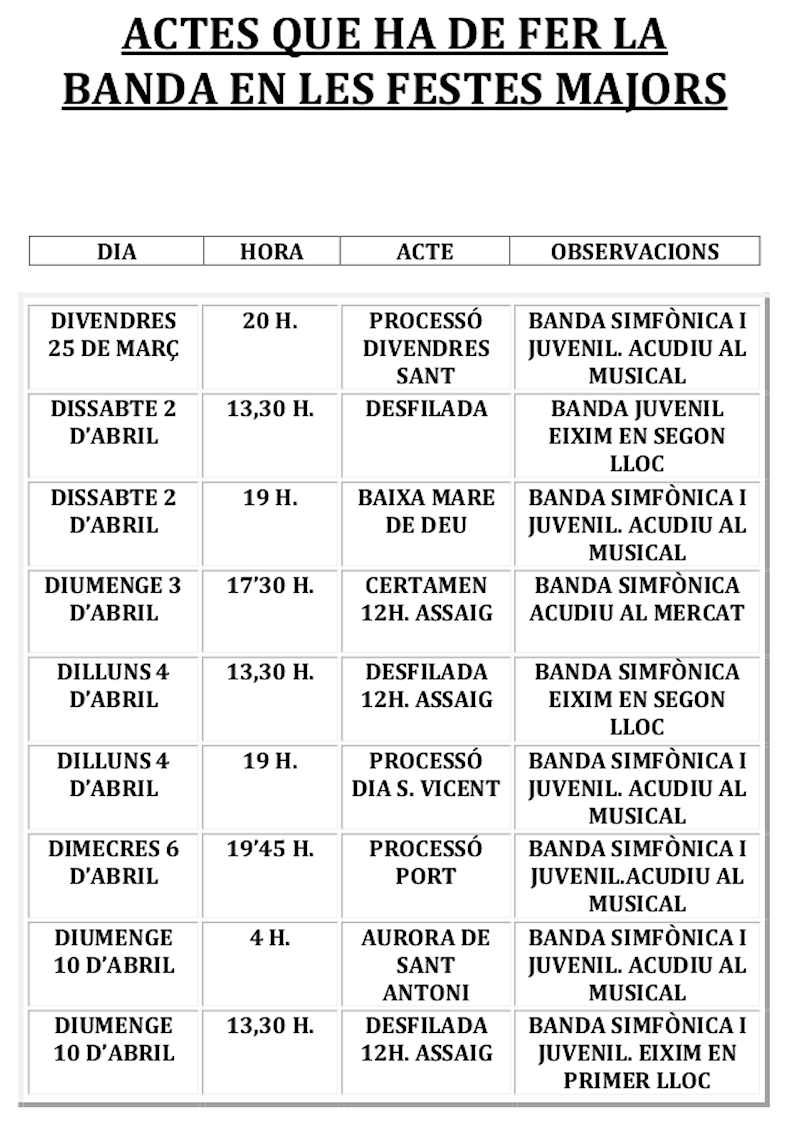 ACTES QUE HA DE FER LA BANDA EN LES FESTES MAJORS

| DIA | HORA | ACTE | OBSERVACIONS |
|---|---|---|---|
| DIVENDRES 25 DE MARÇ | 20 H. | PROCESSÓ DIVENDRES SANT | BANDA SIMFÒNICA I JUVENIL. ACUDIU AL MUSICAL |
| DISSABTE 2 D'ABRIL | 13,30 H. | DESFILADA | BANDA JUVENIL EIXIM EN SEGON LLOC |
| DISSABTE 2 D'ABRIL | 19 H. | BAIXA MARE DE DEU | BANDA SIMFÒNICA I JUVENIL. ACUDIU AL MUSICAL |
| DIUMENGE 3 D'ABRIL | 17'30 H. | CERTAMEN 12H. ASSAIG | BANDA SIMFÒNICA ACUDIU AL MERCAT |
| DILLUNS 4 D'ABRIL | 13,30 H. | DESFILADA 12H. ASSAIG | BANDA SIMFÒNICA EIXIM EN SEGON LLOC |
| DILLUNS 4 D'ABRIL | 19 H. | PROCESSÓ DIA S. VICENT | BANDA SIMFÒNICA I JUVENIL. ACUDIU AL MUSICAL |
| DIMECRES 6 D'ABRIL | 19'45 H. | PROCESSÓ PORT | BANDA SIMFÒNICA I JUVENIL.ACUDIU AL MUSICAL |
| DIUMENGE 10 D'ABRIL | 4 H. | AURORA DE SANT ANTONI | BANDA SIMFÒNICA I JUVENIL. ACUDIU AL MUSICAL |
| DIUMENGE 10 D'ABRIL | 13,30 H. | DESFILADA 12H. ASSAIG | BANDA SIMFÒNICA I JUVENIL. EIXIM EN PRIMER LLOC |